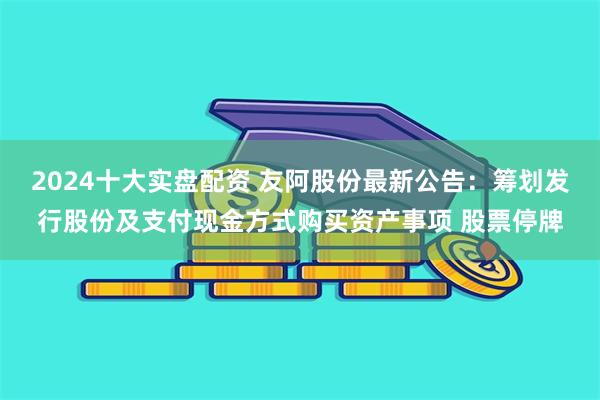 2024十大实盘配资 友阿股份最新公告：筹划发行股份及支付现金方式购买资产事项 股票停牌